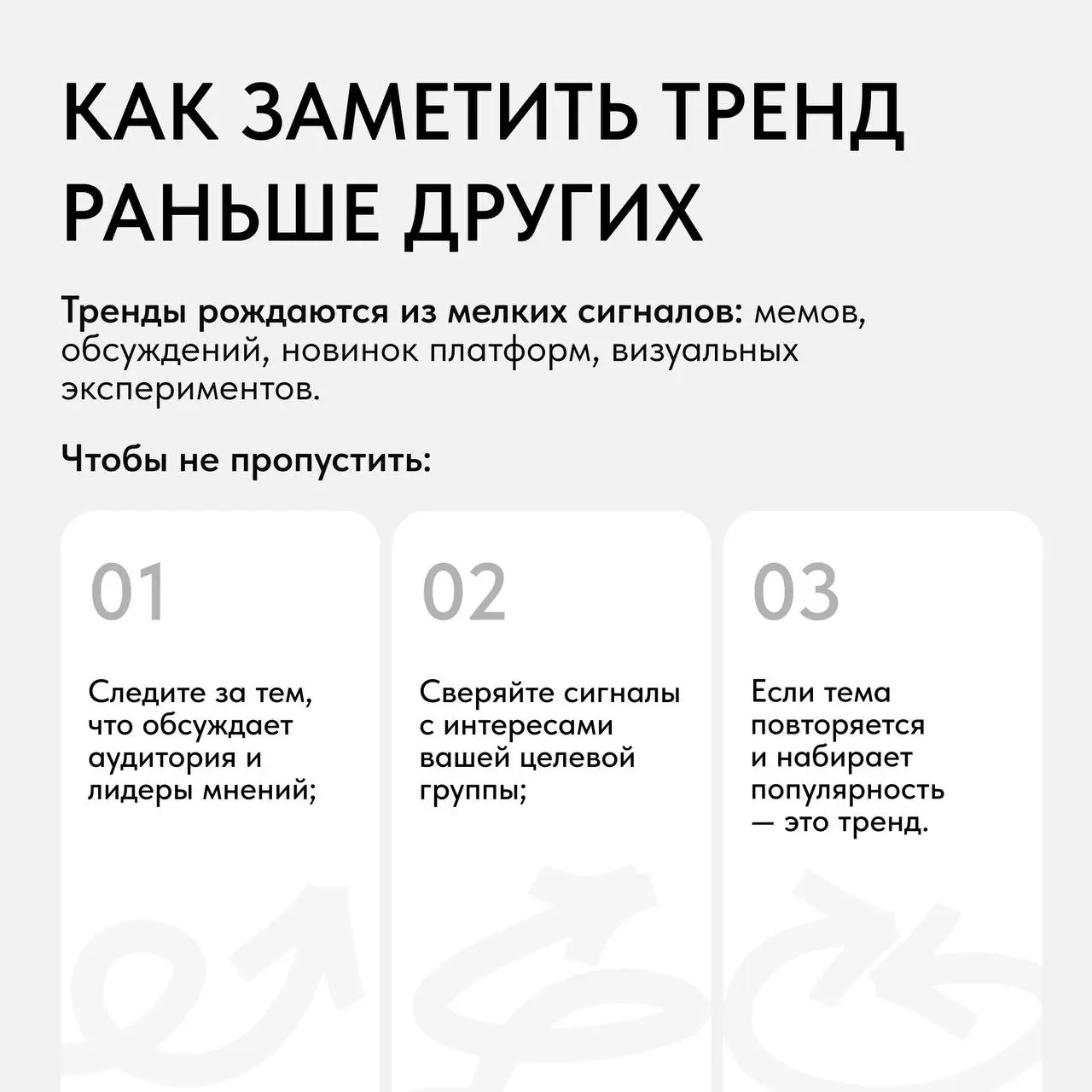 КАК ЗАМЕТИТЬ ТРЕНД РАНЬШЕ ДРУГИХ

Тренды рождаются из мелких сигналов: мемов, обсуждений, новинок платформ, визуальных экспериментов.

Чтобы не пропустить:

01

Следите за тем, что обсуждает аудитория и лидеры мнений;

02

Сверяйте сигналы с интересами вашей целевой группы;

03

Если тема повторяется и набирает популярность — это тренд.